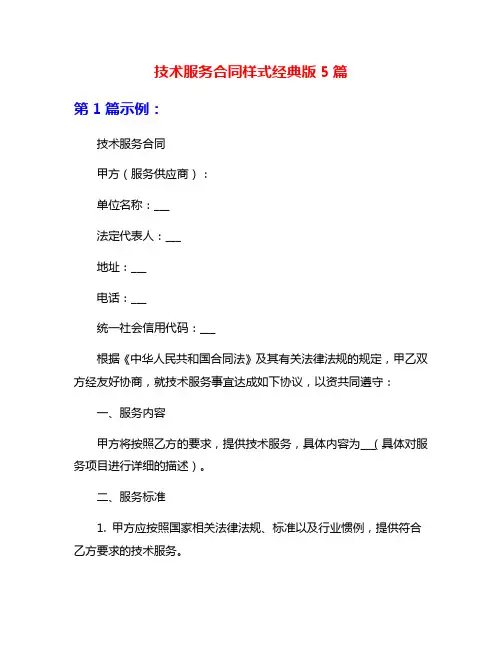 技术服务合同样式经典版 5 篇

第 1 篇示例：

技术服务合同

甲方（服务供应商）：

单位名称：___

法定代表人：___

地址：___

电话：___

统一社会信用代码：___

根据《中华人民共和国合同法》及其有关法律法规的规定，甲乙双方经友好协商，就技术服务事宜达成如下协议，以资共同遵守：

一、服务内容

甲方将按照乙方的要求，提供技术服务，具体内容为___（具体对服务项目进行详细的描述）。

二、服务标准

1. 甲方应按照国家相关法律法规、标准以及行业惯例，提供符合乙方要求的技术服务。